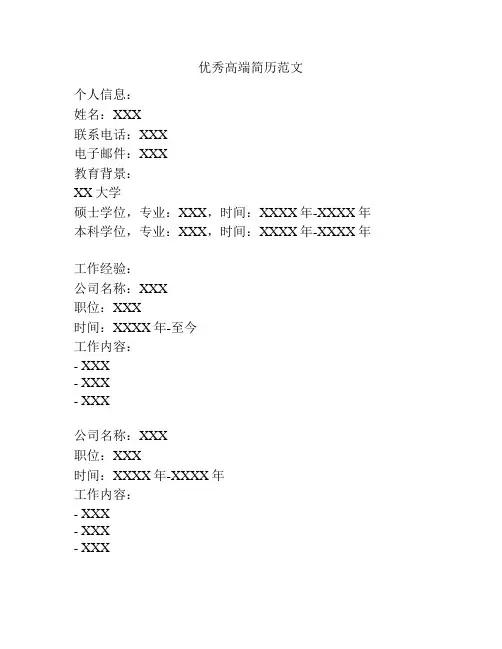 优秀高端简历范文

个人信息：
姓名：XXX
联系电话：XXX
电子邮件：XXX
教育背景：
XX 大学
硕士学位，专业：XXX，时间：XXXX 年-XXXX 年
本科学位，专业：XXX，时间：XXXX 年-XXXX 年

工作经验：
公司名称：XXX
职位：XXX
时间：XXXX 年-至今
工作内容：
- XXX
- XXX
- XXX

公司名称：XXX
职位：XXX
时间：XXXX 年-XXXX 年
工作内容：
- XXX
- XXX
- XXX